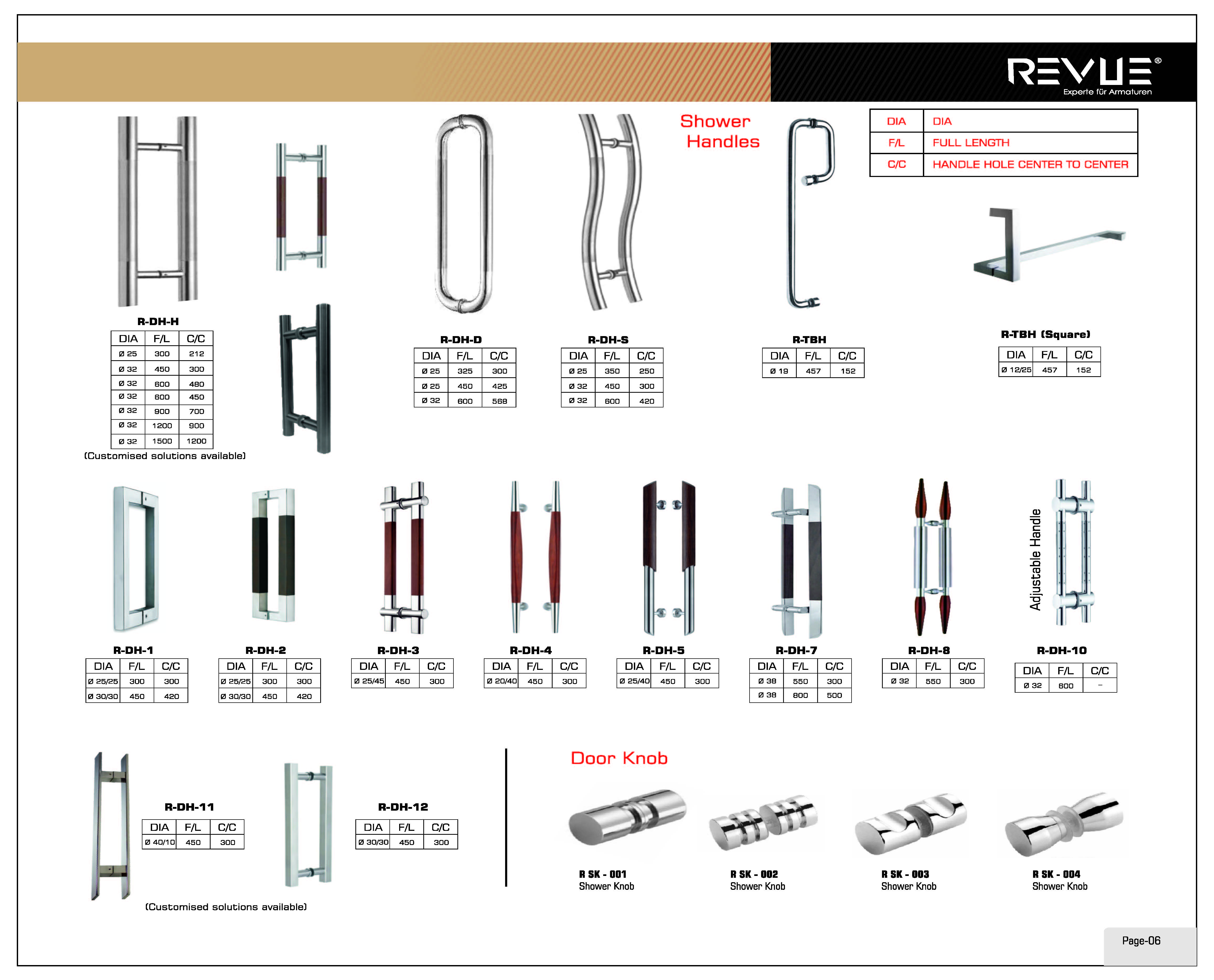 REVUE®
Experte für Armaturen

Shower Handles

| DIA | DIA |
|---|---|
| F/L | FULL LENGTH |
| C/C | HANDLE HOLE CENTER TO CENTER |

R-DH-H

| DIA | F/L | C/C |
|---|---|---|
| Ø 25 | 300 | 212 |
| Ø 32 | 450 | 300 |
| Ø 32 | 600 | 480 |
| Ø 32 | 600 | 450 |
| Ø 32 | 900 | 700 |
| Ø 32 | 1200 | 900 |
| Ø 32 | 1500 | 1200 |

(Customised solutions available)

R-DH-D

| DIA | F/L | C/C |
|---|---|---|
| Ø 25 | 325 | 300 |
| Ø 25 | 450 | 425 |
| Ø 32 | 600 | 568 |

R-DH-S

| DIA | F/L | C/C |
|---|---|---|
| Ø 25 | 350 | 250 |
| Ø 32 | 450 | 300 |
| Ø 32 | 600 | 420 |

R-TBH

| DIA | F/L | C/C |
|---|---|---|
| Ø 19 | 457 | 152 |

R-TBH (Square)

| DIA | F/L | C/C |
|---|---|---|
| Ø 12/25 | 457 | 152 |

R-DH-1

| DIA | F/L | C/C |
|---|---|---|
| Ø 25/25 | 300 | 300 |
| Ø 30/30 | 450 | 420 |

R-DH-2

| DIA | F/L | C/C |
|---|---|---|
| Ø 25/25 | 300 | 300 |
| Ø 30/30 | 450 | 420 |

R-DH-3

| DIA | F/L | C/C |
|---|---|---|
| Ø 25/45 | 450 | 300 |

R-DH-4

| DIA | F/L | C/C |
|---|---|---|
| Ø 20/40 | 450 | 300 |

R-DH-5

| DIA | F/L | C/C |
|---|---|---|
| Ø 25/40 | 450 | 300 |

R-DH-7

| DIA | F/L | C/C |
|---|---|---|
| Ø 38 | 550 | 300 |
| Ø 38 | 800 | 500 |

R-DH-8

| DIA | F/L | C/C |
|---|---|---|
| Ø 32 | 550 | 300 |

Adjustable Handle

R-DH-10

| DIA | F/L | C/C |
|---|---|---|
| Ø 32 | 600 | – |

R-DH-11

| DIA | F/L | C/C |
|---|---|---|
| Ø 40/10 | 450 | 300 |

R-DH-12

| DIA | F/L | C/C |
|---|---|---|
| Ø 30/30 | 450 | 300 |

(Customised solutions available)

Door Knob

R SK - 001
Shower Knob

R SK - 002
Shower Knob

R SK - 003
Shower Knob

R SK - 004
Shower Knob

Page-06